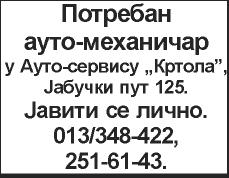 Потребан ауто-механичар у Ауто-сервису „Кртола”, Јабучки пут 125.
Јавити се лично.
013/348-422, 251-61-43.